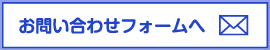 お問い合わせフォームへ